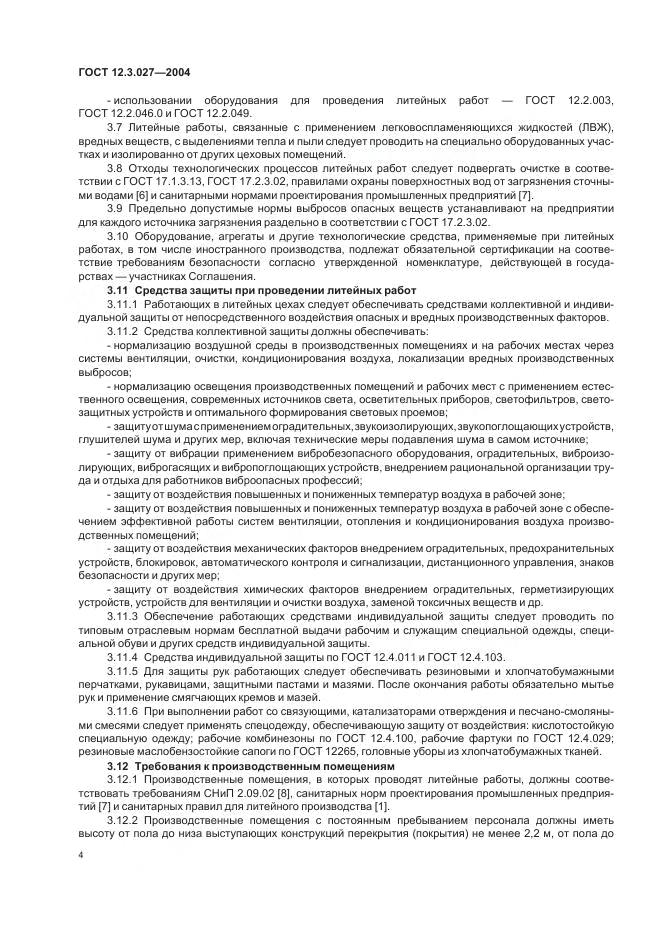 ГОСТ 12.3.027—2004

- использовании оборудования для проведения литейных работ — ГОСТ 12.2.003, ГОСТ 12.2.046.0 и ГОСТ 12.2.049.

3.7 Литейные работы, связанные с применением легковоспламеняющихся жидкостей (ЛВЖ), вредных веществ, с выделениями тепла и пыли следует проводить на специально оборудованных участках и изолированно от других цеховых помещений.

3.8 Отходы технологических процессов литейных работ следует подвергать очистке в соответствии с ГОСТ 17.1.3.13, ГОСТ 17.2.3.02, правилами охраны поверхностных вод от загрязнения сточными водами [6] и санитарными нормами проектирования промышленных предприятий [7].

3.9 Предельно допустимые нормы выбросов опасных веществ устанавливают на предприятии для каждого источника загрязнения раздельно в соответствии с ГОСТ 17.2.3.02.

3.10 Оборудование, агрегаты и другие технологические средства, применяемые при литейных работах, в том числе иностранного производства, подлежат обязательной сертификации на соответствие требованиям безопасности согласно утвержденной номенклатуре, действующей в государствах — участниках Соглашения.

3.11 Средства защиты при проведении литейных работ

3.11.1 Работающих в литейных цехах следует обеспечивать средствами коллективной и индивидуальной защиты от непосредственного воздействия опасных и вредных производственных факторов.

3.11.2 Средства коллективной защиты должны обеспечивать:

- нормализацию воздушной среды в производственных помещениях и на рабочих местах через системы вентиляции, очистки, кондиционирования воздуха, локализации вредных производственных выбросов;

- нормализацию освещения производственных помещений и рабочих мест с применением естественного освещения, современных источников света, осветительных приборов, светофильтров, светозащитных устройств и оптимального формирования световых проемов;

- защиту от шума с применением оградительных, звукоизолирующих, звукопоглощающих устройств, глушителей шума и других мер, включая технические меры подавления шума в самом источнике;

- защиту от вибрации применением вибробезопасного оборудования, оградительных, виброизолирующих, виброгасящих и вибропоглощающих устройств, внедрением рациональной организации труда и отдыха для работников виброопасных профессий;

- защиту от воздействия повышенных и пониженных температур воздуха в рабочей зоне;

- защиту от воздействия повышенных и пониженных температур воздуха в рабочей зоне с обеспечением эффективной работы систем вентиляции, отопления и кондиционирования воздуха производственных помещений;

- защиту от воздействия механических факторов внедрением оградительных, предохранительных устройств, блокировок, автоматического контроля и сигнализации, дистанционного управления, знаков безопасности и других мер;

- защиту от воздействия химических факторов внедрением оградительных, герметизирующих устройств, устройств для вентиляции и очистки воздуха, заменой токсичных веществ и др.

3.11.3 Обеспечение работающих средствами индивидуальной защиты следует проводить по типовым отраслевым нормам бесплатной выдачи рабочим и служащим специальной одежды, специальной обуви и других средств индивидуальной защиты.

3.11.4 Средства индивидуальной защиты по ГОСТ 12.4.011 и ГОСТ 12.4.103.

3.11.5 Для защиты рук работающих следует обеспечивать резиновыми и хлопчатобумажными перчатками, рукавицами, защитными пастами и мазями. После окончания работы обязательно мытье рук и применение смягчающих кремов и мазей.

3.11.6 При выполнении работ со связующими, катализаторами отверждения и песчано-смоляными смесями следует применять спецодежду, обеспечивающую защиту от воздействия: кислотостойкую специальную одежду; рабочие комбинезоны по ГОСТ 12.4.100, рабочие фартуки по ГОСТ 12.4.029; резиновые маслобензостойкие сапоги по ГОСТ 12265, головные уборы из хлопчатобумажных тканей.

3.12 Требования к производственным помещениям

3.12.1 Производственные помещения, в которых проводят литейные работы, должны соответствовать требованиям СНиП 2.09.02 [8], санитарных норм проектирования промышленных предприятий [7] и санитарных правил для литейного производства [1].

3.12.2 Производственные помещения с постоянным пребыванием персонала должны иметь высоту от пола до низа выступающих конструкций перекрытия (покрытия) не менее 2,2 м, от пола до

4